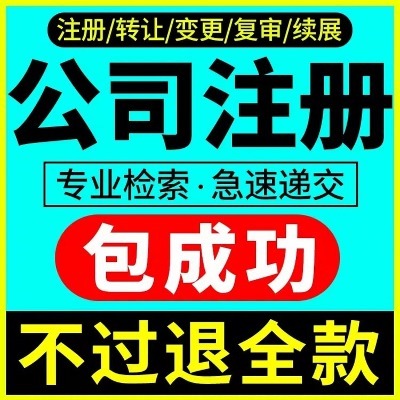 注册/转让/变更/复审/续展

公司注册

专业检索·急速递交

包成功

不过退全款